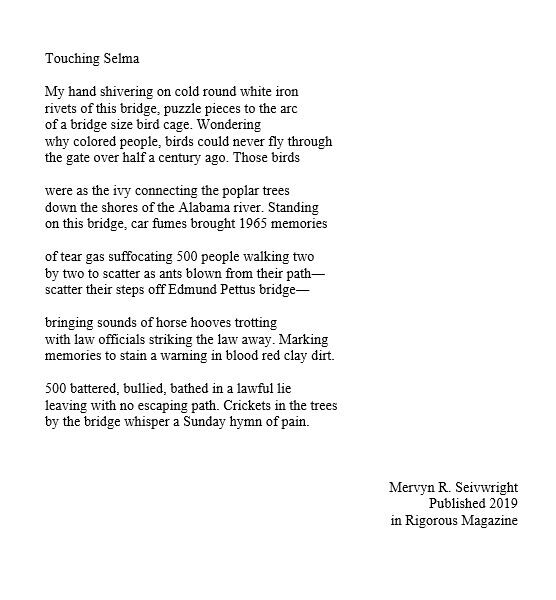 Touching Selma

My hand shivering on cold round white iron
rivets of this bridge, puzzle pieces to the arc
of a bridge size bird cage. Wondering
why colored people, birds could never fly through
the gate over half a century ago. Those birds

were as the ivy connecting the poplar trees
down the shores of the Alabama river. Standing
on this bridge, car fumes brought 1965 memories

of tear gas suffocating 500 people walking two
by two to scatter as ants blown from their path—
scatter their steps off Edmund Pettus bridge—

bringing sounds of horse hooves trotting
with law officials striking the law away. Marking
memories to stain a warning in blood red clay dirt.

500 battered, bullied, bathed in a lawful lie
leaving with no escaping path. Crickets in the trees
by the bridge whisper a Sunday hymn of pain.

Mervyn R. Seivwright
Published 2019
in Rigorous Magazine